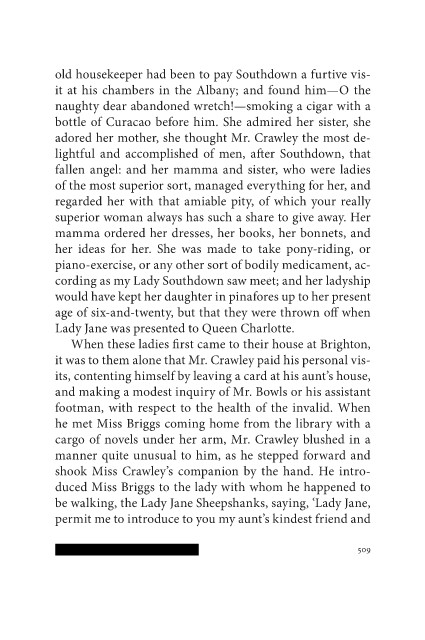 old housekeeper had been to pay Southdown a furtive visit at his chambers in the Albany; and found him—O the naughty dear abandoned wretch!—smoking a cigar with a bottle of Curacao before him. She admired her sister, she adored her mother, she thought Mr. Crawley the most delightful and accomplished of men, after Southdown, that fallen angel: and her mamma and sister, who were ladies of the most superior sort, managed everything for her, and regarded her with that amiable pity, of which your really superior woman always has such a share to give away. Her mamma ordered her dresses, her books, her bonnets, and her ideas for her. She was made to take pony-riding, or piano-exercise, or any other sort of bodily medicament, according as my Lady Southdown saw meet; and her ladyship would have kept her daughter in pinafores up to her present age of six-and-twenty, but that they were thrown off when Lady Jane was presented to Queen Charlotte.

When these ladies first came to their house at Brighton, it was to them alone that Mr. Crawley paid his personal visits, contenting himself by leaving a card at his aunt's house, and making a modest inquiry of Mr. Bowls or his assistant footman, with respect to the health of the invalid. When he met Miss Briggs coming home from the library with a cargo of novels under her arm, Mr. Crawley blushed in a manner quite unusual to him, as he stepped forward and shook Miss Crawley's companion by the hand. He introduced Miss Briggs to the lady with whom he happened to be walking, the Lady Jane Sheepshanks, saying, 'Lady Jane, permit me to introduce to you my aunt's kindest friend and

509